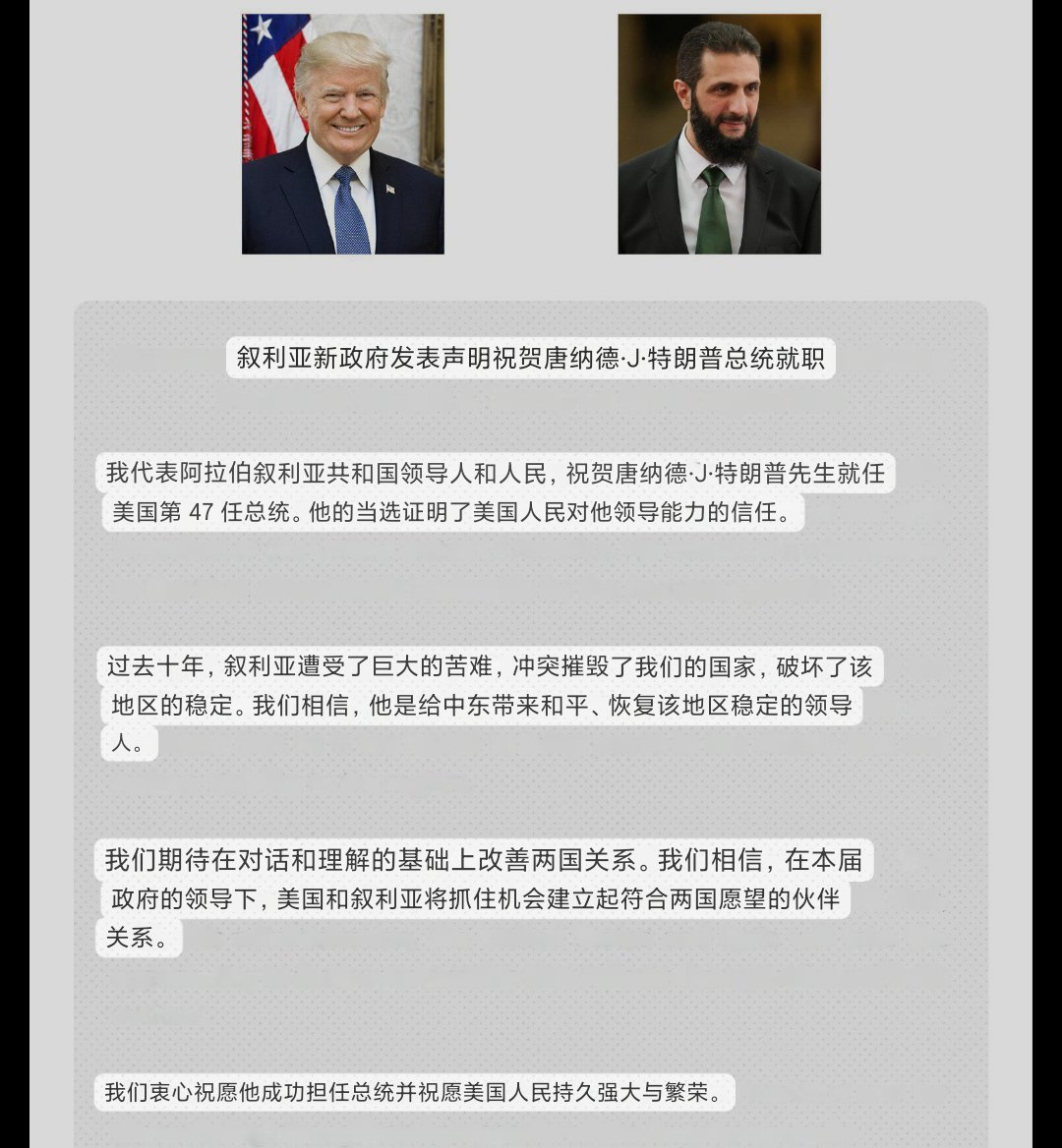 叙利亚新政府发表声明祝贺唐纳德·J·特朗普总统就职

我代表阿拉伯叙利亚共和国领导人和人民，祝贺唐纳德·J·特朗普先生就任美国第 47 任总统。他的当选证明了美国人民对他领导能力的信任。

过去十年，叙利亚遭受了巨大的苦难，冲突摧毁了我们的国家，破坏了该地区的稳定。我们相信，他是给中东带来和平、恢复该地区稳定的领导人。

我们期待在对话和理解的基础上改善两国关系。我们相信，在本届政府的领导下，美国和叙利亚将抓住机会建立起符合两国愿望的伙伴关系。

我们衷心祝愿他成功担任总统并祝愿美国人民持久强大与繁荣。